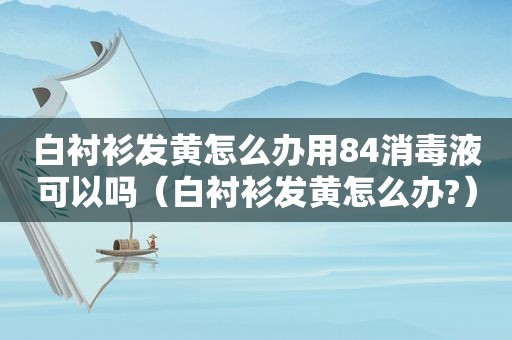 白衬衫发黄怎么办用84消毒液可以吗（白衬衫发黄怎么办?）